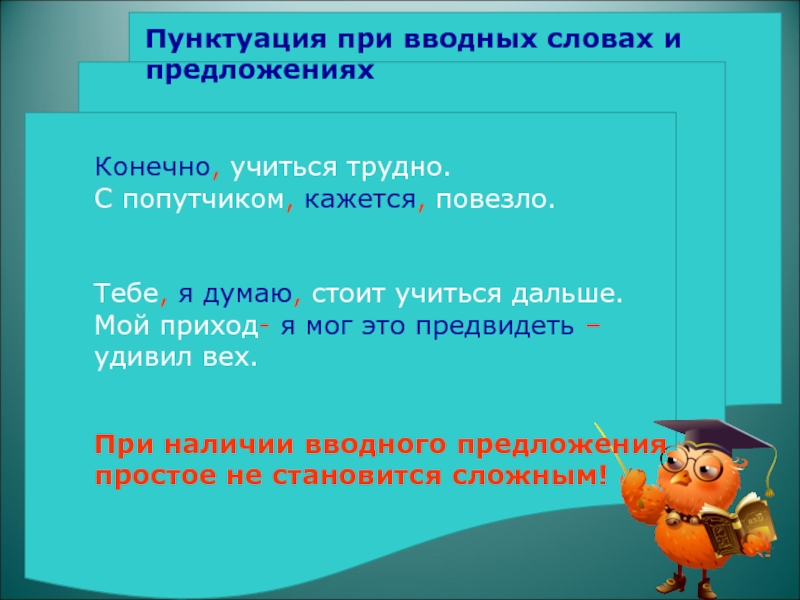 Пунктуация при вводных словах и предложениях

Конечно, учиться трудно.
С попутчиком, кажется, повезло.

Тебе, я думаю, стоит учиться дальше.
Мой приход- я мог это предвидеть – удивил вех.

При наличии вводного предложения простое не становится сложным!